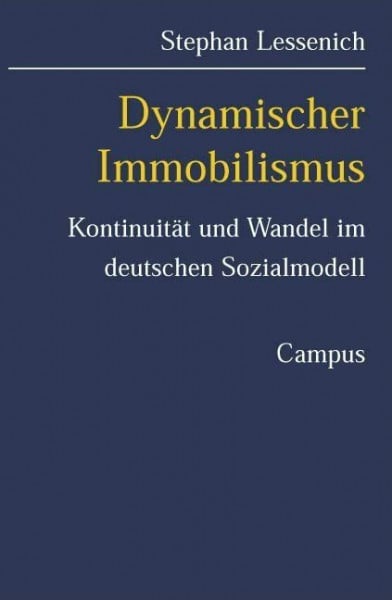 Stephan Lessenich

Dynamischer Immobilismus

Kontinuität und Wandel im deutschen Sozialmodell

Campus